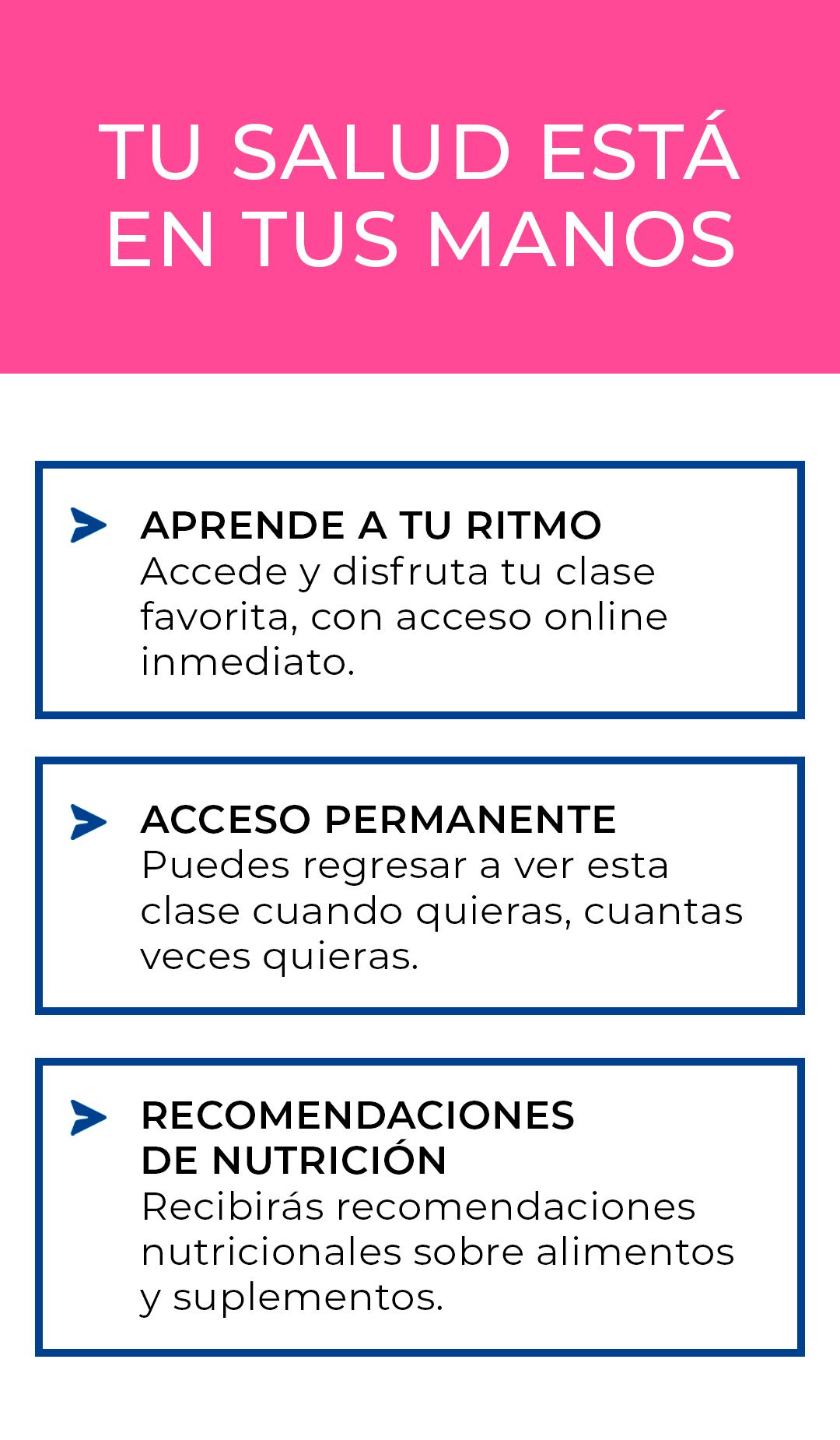 TU SALUD ESTÁ EN TUS MANOS

APRENDE A TU RITMO
Accede y disfruta tu clase favorita, con acceso online inmediato.

ACCESO PERMANENTE
Puedes regresar a ver esta clase cuando quieras, cuantas veces quieras.

RECOMENDACIONES DE NUTRICIÓN
Recibirás recomendaciones nutricionales sobre alimentos y suplementos.